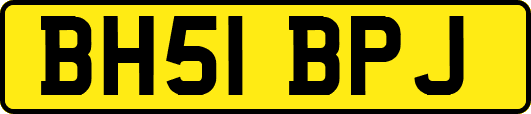 BH51 BPJ